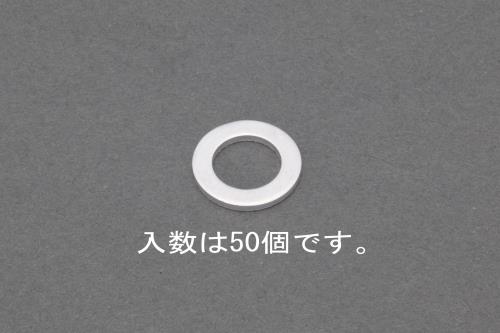 入数は50個です。